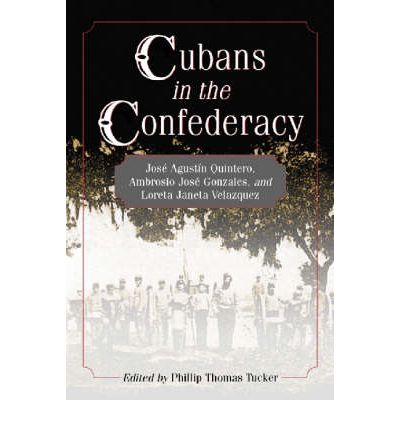 Cubans in the Confederacy

José Agustín Quintero, Ambrosio José Gonzales, and Loreta Janeta Velazquez

Edited by Phillip Thomas Tucker